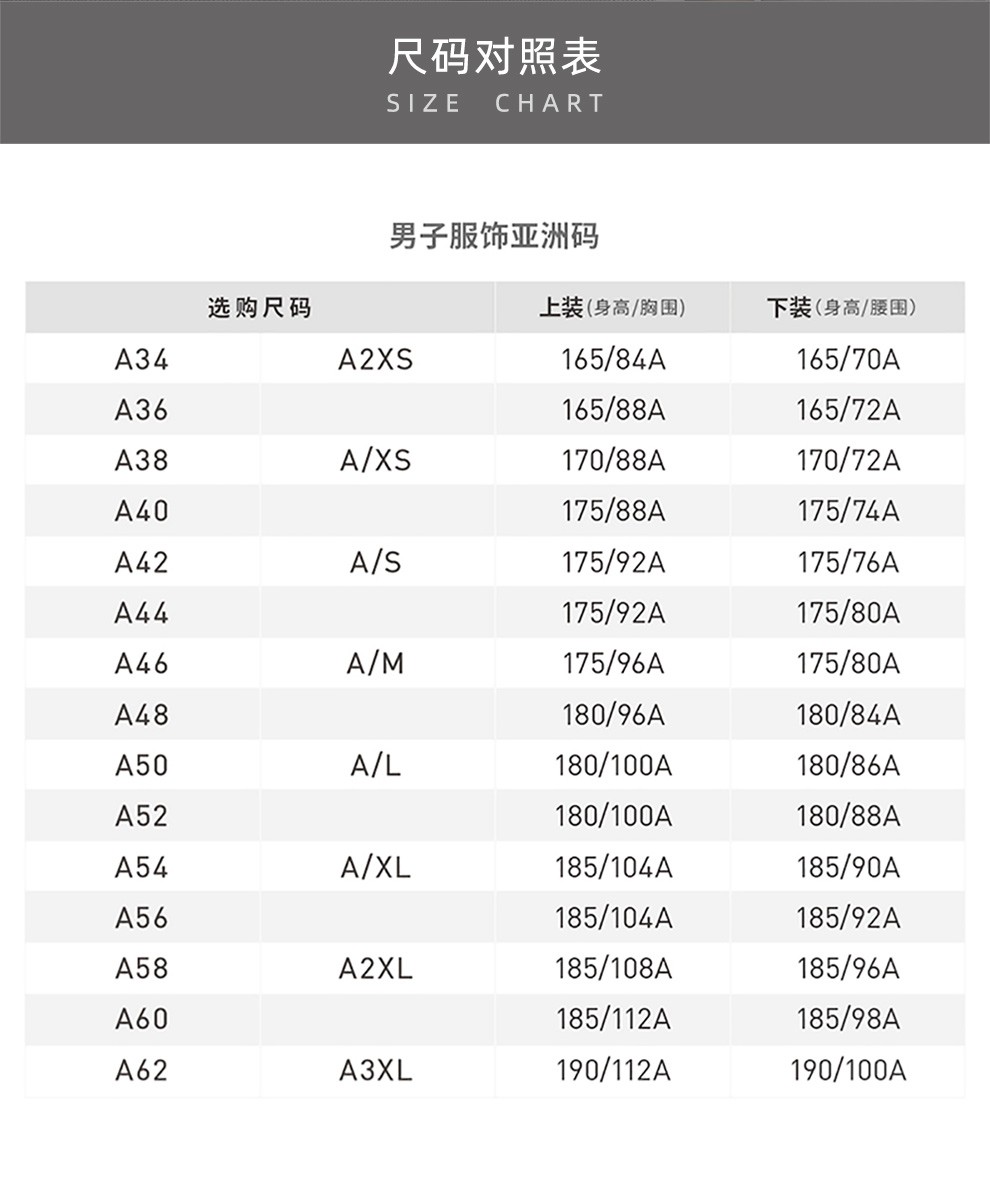 尺码对照表
SIZE CHART

男子服饰亚洲码

| 选购尺码 | | 上装(身高/胸围) | 下装(身高/腰围) |
|---|---|---|---|
| A34 | A2XS | 165/84A | 165/70A |
| A36 | | 165/88A | 165/72A |
| A38 | A/XS | 170/88A | 170/72A |
| A40 | | 175/88A | 175/74A |
| A42 | A/S | 175/92A | 175/76A |
| A44 | | 175/92A | 175/80A |
| A46 | A/M | 175/96A | 175/80A |
| A48 | | 180/96A | 180/84A |
| A50 | A/L | 180/100A | 180/86A |
| A52 | | 180/100A | 180/88A |
| A54 | A/XL | 185/104A | 185/90A |
| A56 | | 185/104A | 185/92A |
| A58 | A2XL | 185/108A | 185/96A |
| A60 | | 185/112A | 185/98A |
| A62 | A3XL | 190/112A | 190/100A |